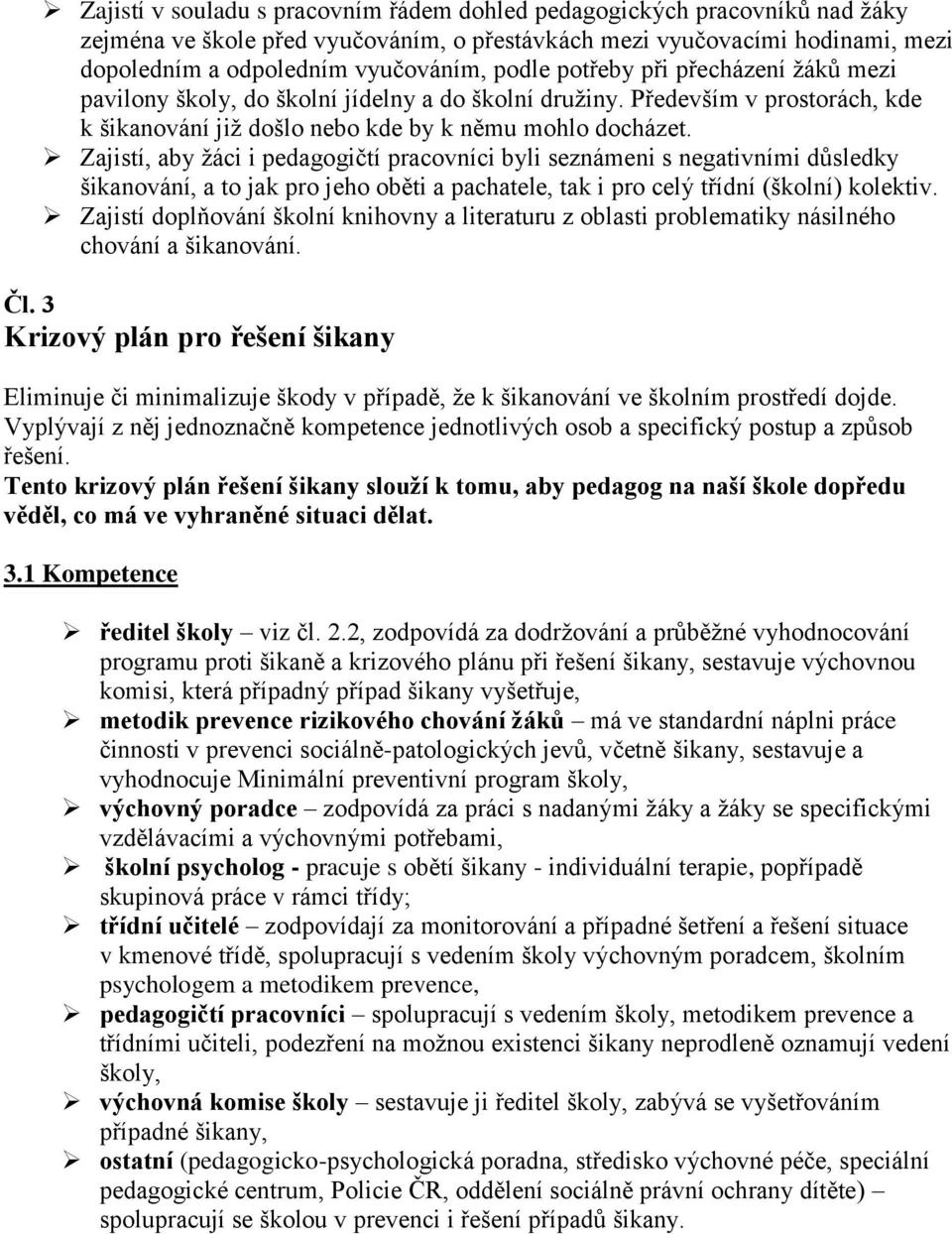 ➢ Zajistí v souladu s pracovním řádem dohled pedagogických pracovníků nad žáky zejména ve škole před vyučováním, o přestávkách mezi vyučovacími hodinami, mezi dopoledním a odpoledním vyučováním, podle potřeby při přecházení žáků mezi pavilony školy, do školní jídelny a do školní družiny. Především v prostorách, kde k šikanování již došlo nebo kde by k němu mohlo docházet.
➢ Zajistí, aby žáci i pedagogičtí pracovníci byli seznámeni s negativními důsledky šikanování, a to jak pro jeho oběti a pachatele, tak i pro celý třídní (školní) kolektiv.
➢ Zajistí doplňování školní knihovny a literaturu z oblasti problematiky násilného chování a šikanování.

Čl. 3
Krizový plán pro řešení šikany

Eliminuje či minimalizuje škody v případě, že k šikanování ve školním prostředí dojde. Vyplývají z něj jednoznačně kompetence jednotlivých osob a specifický postup a způsob řešení.
Tento krizový plán řešení šikany slouží k tomu, aby pedagog na naší škole dopředu věděl, co má ve vyhraněné situaci dělat.

3.1 Kompetence

➢ ředitel školy – viz čl. 2.2, zodpovídá za dodržování a průběžné vyhodnocování programu proti šikaně a krizového plánu při řešení šikany, sestavuje výchovnou komisi, která případný případ šikany vyšetřuje,
➢ metodik prevence rizikového chování žáků – má ve standardní náplni práce činnosti v prevenci sociálně-patologických jevů, včetně šikany, sestavuje a vyhodnocuje Minimální preventivní program školy,
➢ výchovný poradce – zodpovídá za práci s nadanými žáky a žáky se specifickými vzdělávacími a výchovnými potřebami,
➢ školní psycholog - pracuje s obětí šikany - individuální terapie, popřípadě skupinová práce v rámci třídy;
➢ třídní učitelé – zodpovídají za monitorování a případné šetření a řešení situace v kmenové třídě, spolupracují s vedením školy výchovným poradcem, školním psychologem a metodikem prevence,
➢ pedagogičtí pracovníci – spolupracují s vedením školy, metodikem prevence a třídními učiteli, podezření na možnou existenci šikany neprodleně oznamují vedení školy,
➢ výchovná komise školy – sestavuje ji ředitel školy, zabývá se vyšetřováním případné šikany,
➢ ostatní (pedagogicko-psychologická poradna, středisko výchovné péče, speciální pedagogické centrum, Policie ČR, oddělení sociálně právní ochrany dítěte) – spolupracují se školou v prevenci i řešení případů šikany.